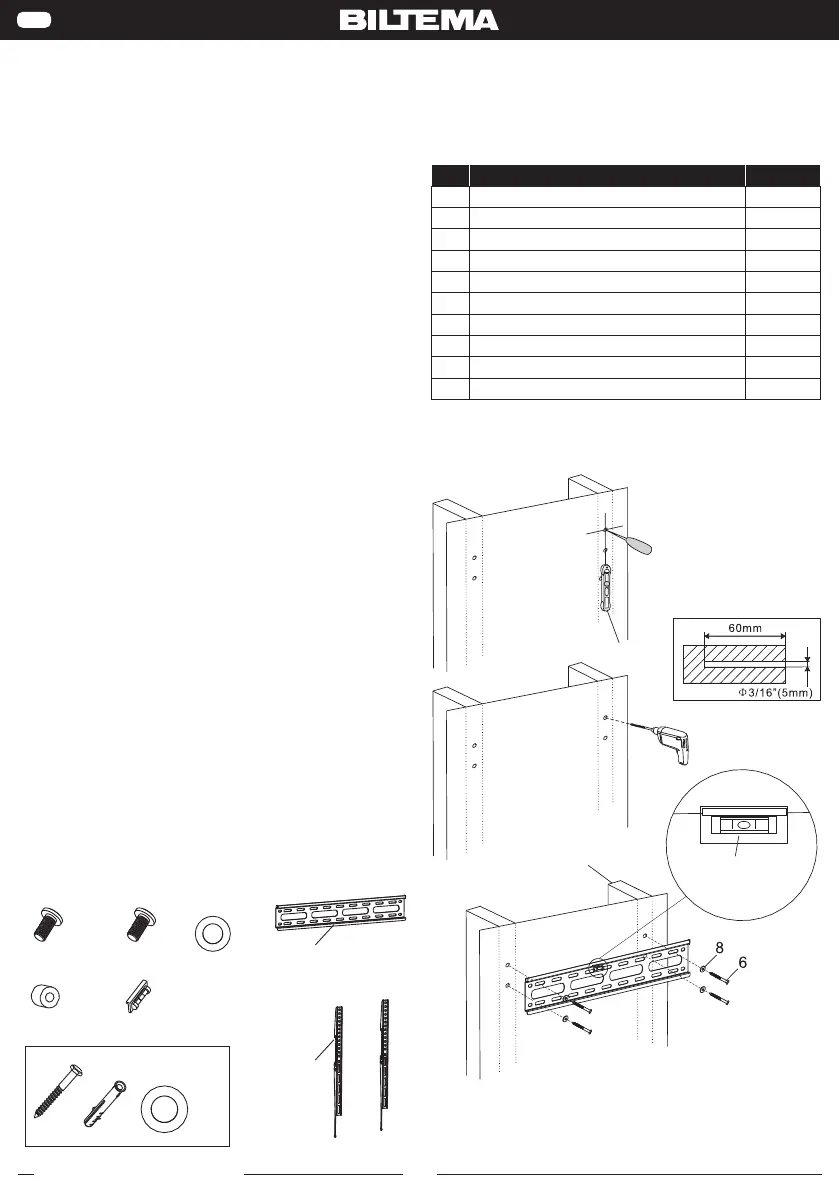 BILTEMA

60mm

$\Phi$3/16"(5mm)

8

6